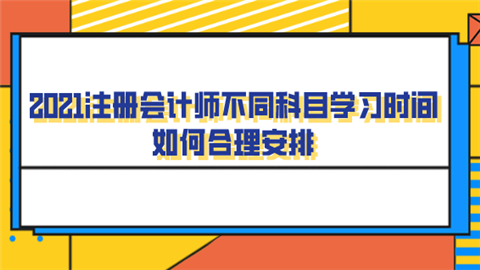 2021注册会计师不同科目学习时间如何合理安排